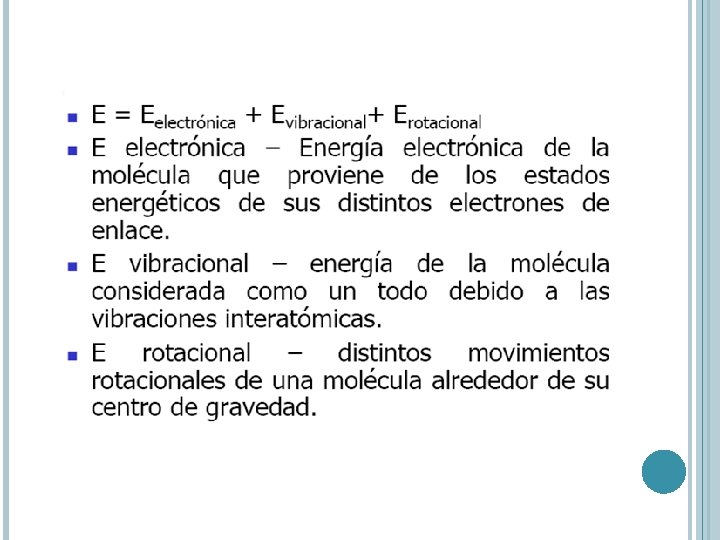 • $E = E_{electrónica} + E_{vibracional} + E_{rotacional}$

• E electrónica – Energía electrónica de la molécula que proviene de los estados energéticos de sus distintos electrones de enlace.

• E vibracional – energía de la molécula considerada como un todo debido a las vibraciones interatómicas.

• E rotacional – distintos movimientos rotacionales de una molécula alrededor de su centro de gravedad.